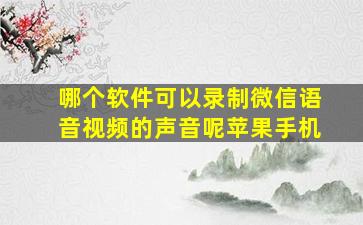 哪个软件可以录制微信语音视频的声音呢苹果手机